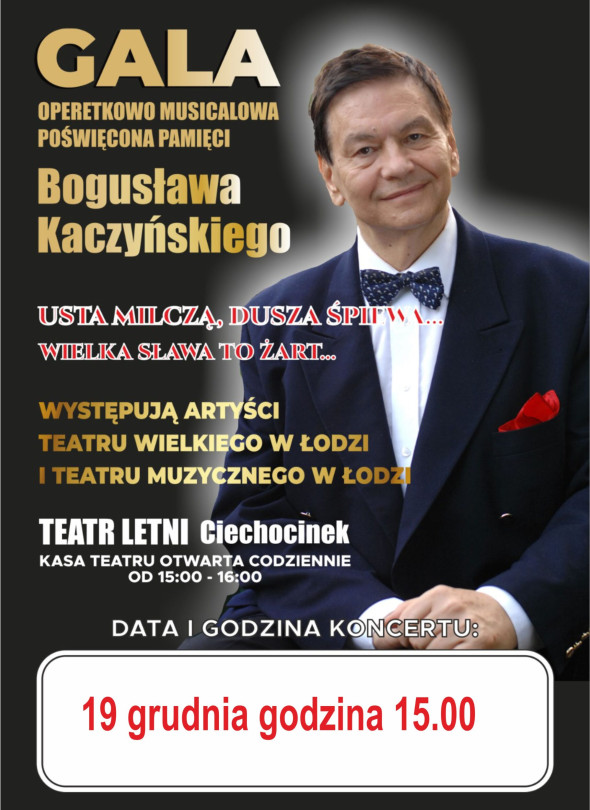 GALA
OPERETKOWO MUSICALOWA
POŚWIĘCONA PAMIĘCI
Bogusława
Kaczyńskiego

USTA MILCZĄ, DUSZA ŚPIEWA...
WIELKA SŁAWA TO ŻART...

WYSTĘPUJĄ ARTYŚCI
TEATRU WIELKIEGO W ŁODZI
I TEATRU MUZYCZNEGO W ŁODZI

TEATR LETNI Ciechocinek
KASA TEATRU OTWARTA CODZIENNIE
OD 15:00 - 16:00

DATA I GODZINA KONCERTU:

19 grudnia godzina 15.00